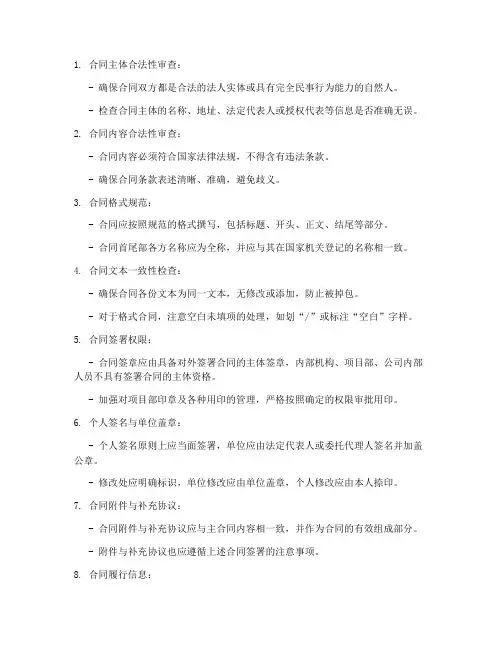 1. 合同主体合法性审查：

- 确保合同双方都是合法的法人实体或具有完全民事行为能力的自然人。

- 检查合同主体的名称、地址、法定代表人或授权代表等信息是否准确无误。

2. 合同内容合法性审查：

- 合同内容必须符合国家法律法规，不得含有违法条款。

- 确保合同条款表述清晰、准确，避免歧义。

3. 合同格式规范：

- 合同应按照规范的格式撰写，包括标题、开头、正文、结尾等部分。

- 合同首尾部各方名称应为全称，并应与其在国家机关登记的名称相一致。

4. 合同文本一致性检查：

- 确保合同各份文本为同一文本，无修改或添加，防止被掉包。

- 对于格式合同，注意空白未填项的处理，如划“/”或标注“空白”字样。

5. 合同签署权限：

- 合同签章应由具备对外签署合同的主体签章，内部机构、项目部、公司内部人员不具有签署合同的主体资格。

- 加强对项目部印章及各种用印的管理，严格按照确定的权限审批用印。

6. 个人签名与单位盖章：

- 个人签名原则上应当面签署，单位应由法定代表人或委托代理人签名并加盖公章。

- 修改处应明确标识，单位修改应由单位盖章，个人修改应由本人捺印。

7. 合同附件与补充协议：

- 合同附件与补充协议应与主合同内容相一致，并作为合同的有效组成部分。

- 附件与补充协议也应遵循上述合同签署的注意事项。

8. 合同履行信息：